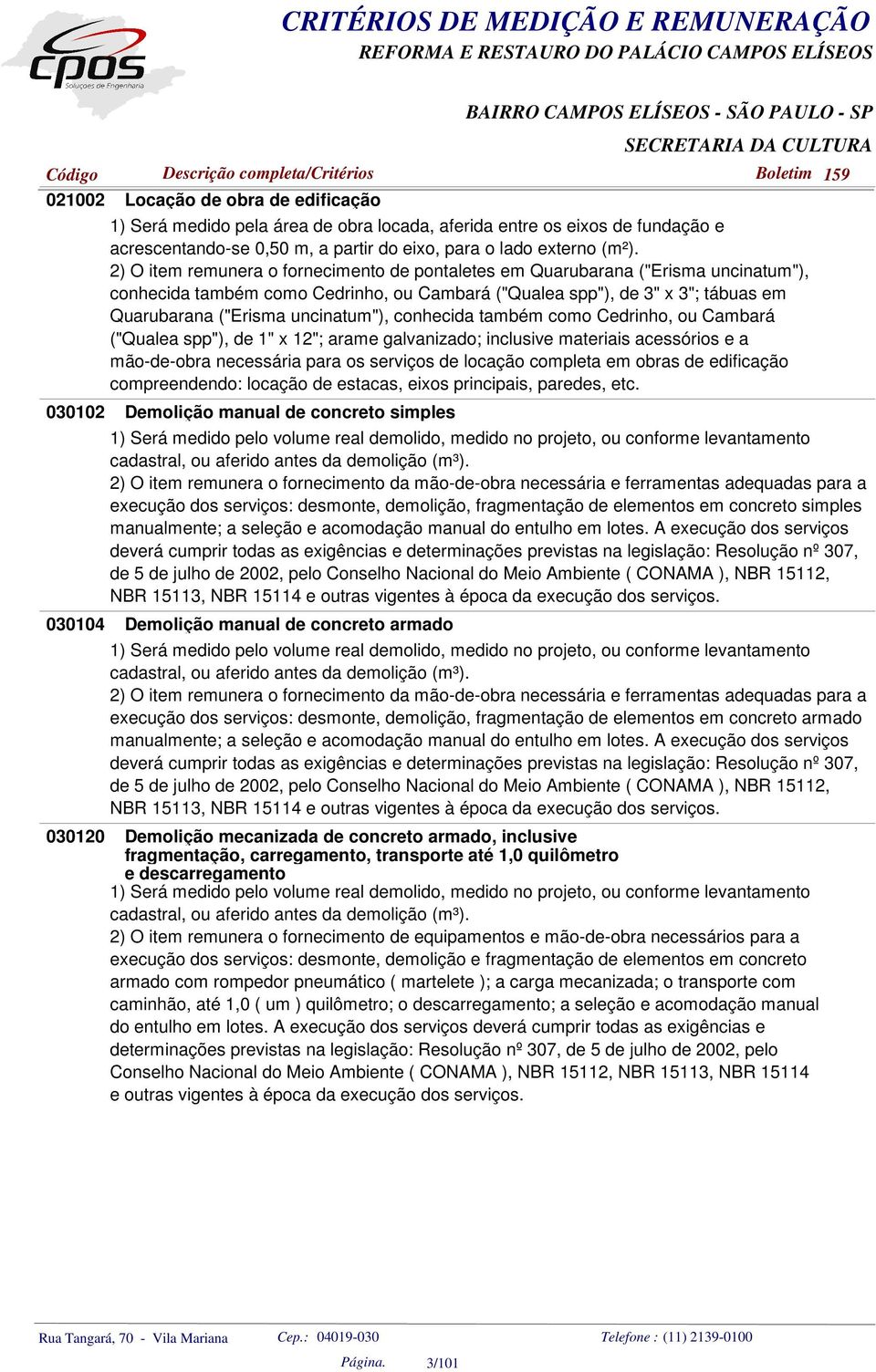 cpos
Soluções de Engenharia

CRITÉRIOS DE MEDIÇÃO E REMUNERAÇÃO
REFORMA E RESTAURO DO PALÁCIO CAMPOS ELÍSEOS

BAIRRO CAMPOS ELÍSEOS - SÃO PAULO - SP
SECRETARIA DA CULTURA

Código    Descrição completa/Critérios    Boletim 159

021002 Locação de obra de edificação
1) Será medido pela área de obra locada, aferida entre os eixos de fundação e acrescentando-se 0,50 m, a partir do eixo, para o lado externo (m²).
2) O item remunera o fornecimento de pontaletes em Quarubarana ("Erisma uncinatum"), conhecida também como Cedrinho, ou Cambará ("Qualea spp"), de 3" x 3"; tábuas em Quarubarana ("Erisma uncinatum"), conhecida também como Cedrinho, ou Cambará ("Qualea spp"), de 1" x 12"; arame galvanizado; inclusive materiais acessórios e a mão-de-obra necessária para os serviços de locação completa em obras de edificação compreendendo: locação de estacas, eixos principais, paredes, etc.

030102 Demolição manual de concreto simples
1) Será medido pelo volume real demolido, medido no projeto, ou conforme levantamento cadastral, ou aferido antes da demolição (m³).
2) O item remunera o fornecimento da mão-de-obra necessária e ferramentas adequadas para a execução dos serviços: desmonte, demolição, fragmentação de elementos em concreto simples manualmente; a seleção e acomodação manual do entulho em lotes. A execução dos serviços deverá cumprir todas as exigências e determinações previstas na legislação: Resolução nº 307, de 5 de julho de 2002, pelo Conselho Nacional do Meio Ambiente ( CONAMA ), NBR 15112, NBR 15113, NBR 15114 e outras vigentes à época da execução dos serviços.

030104 Demolição manual de concreto armado
1) Será medido pelo volume real demolido, medido no projeto, ou conforme levantamento cadastral, ou aferido antes da demolição (m³).
2) O item remunera o fornecimento da mão-de-obra necessária e ferramentas adequadas para a execução dos serviços: desmonte, demolição, fragmentação de elementos em concreto armado manualmente; a seleção e acomodação manual do entulho em lotes. A execução dos serviços deverá cumprir todas as exigências e determinações previstas na legislação: Resolução nº 307, de 5 de julho de 2002, pelo Conselho Nacional do Meio Ambiente ( CONAMA ), NBR 15112, NBR 15113, NBR 15114 e outras vigentes à época da execução dos serviços.

030120 Demolição mecanizada de concreto armado, inclusive fragmentação, carregamento, transporte até 1,0 quilômetro e descarregamento
1) Será medido pelo volume real demolido, medido no projeto, ou conforme levantamento cadastral, ou aferido antes da demolição (m³).
2) O item remunera o fornecimento de equipamentos e mão-de-obra necessários para a execução dos serviços: desmonte, demolição e fragmentação de elementos em concreto armado com rompedor pneumático ( martelete ); a carga mecanizada; o transporte com caminhão, até 1,0 ( um ) quilômetro; o descarregamento; a seleção e acomodação manual do entulho em lotes. A execução dos serviços deverá cumprir todas as exigências e determinações previstas na legislação: Resolução nº 307, de 5 de julho de 2002, pelo Conselho Nacional do Meio Ambiente ( CONAMA ), NBR 15112, NBR 15113, NBR 15114 e outras vigentes à época da execução dos serviços.

Rua Tangará, 70 - Vila Mariana    Cep.: 04019-030    Telefone : (11) 2139-0100
Página. 3/101